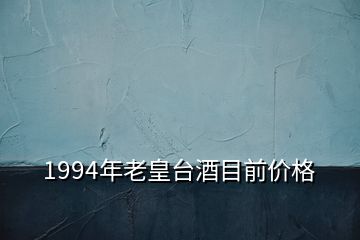 1994年老皇台酒目前价格